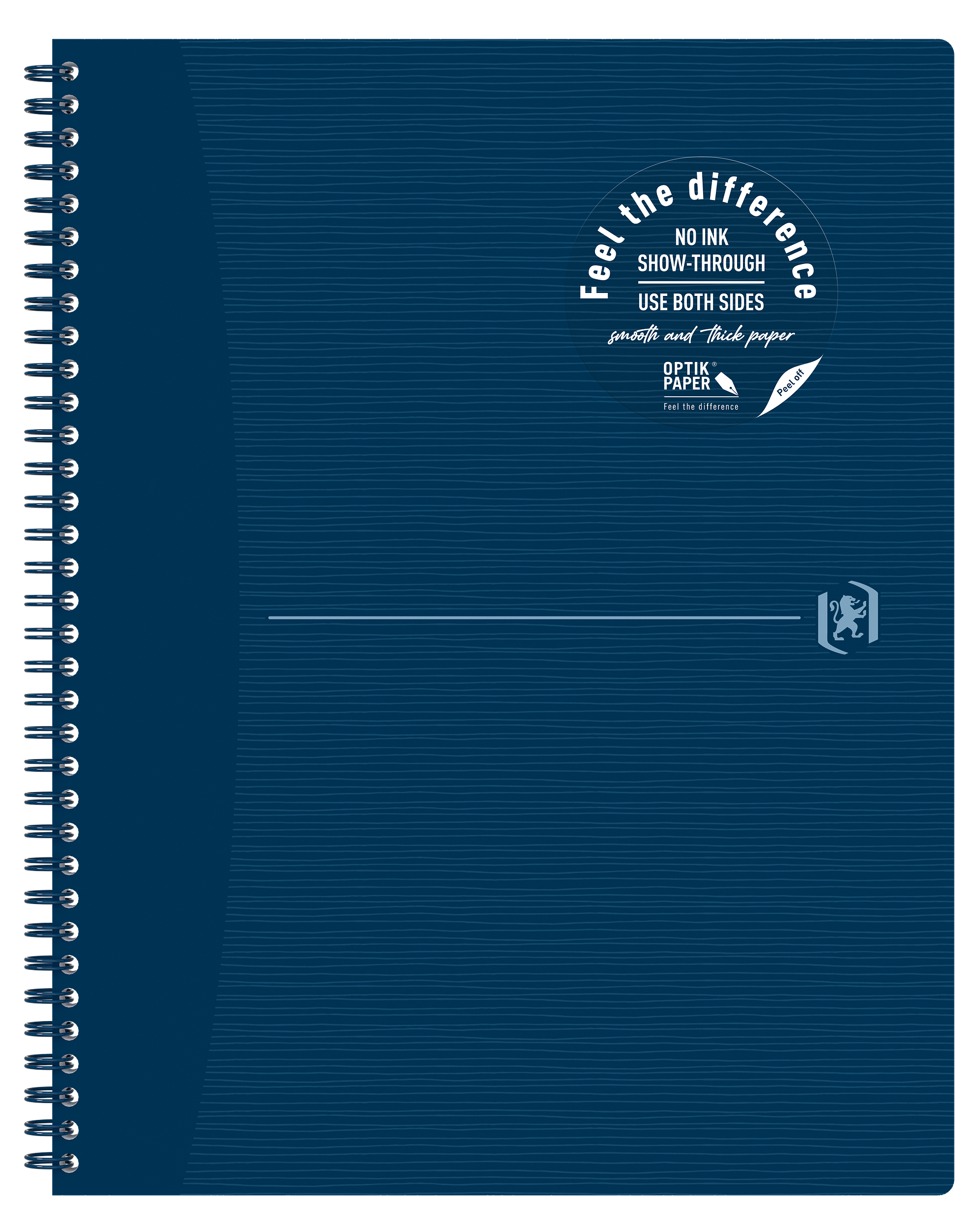 Feel the difference

NO INK
SHOW-THROUGH

USE BOTH SIDES

smooth and thick paper

OPTIK®
PAPER
Feel the difference

Peel off